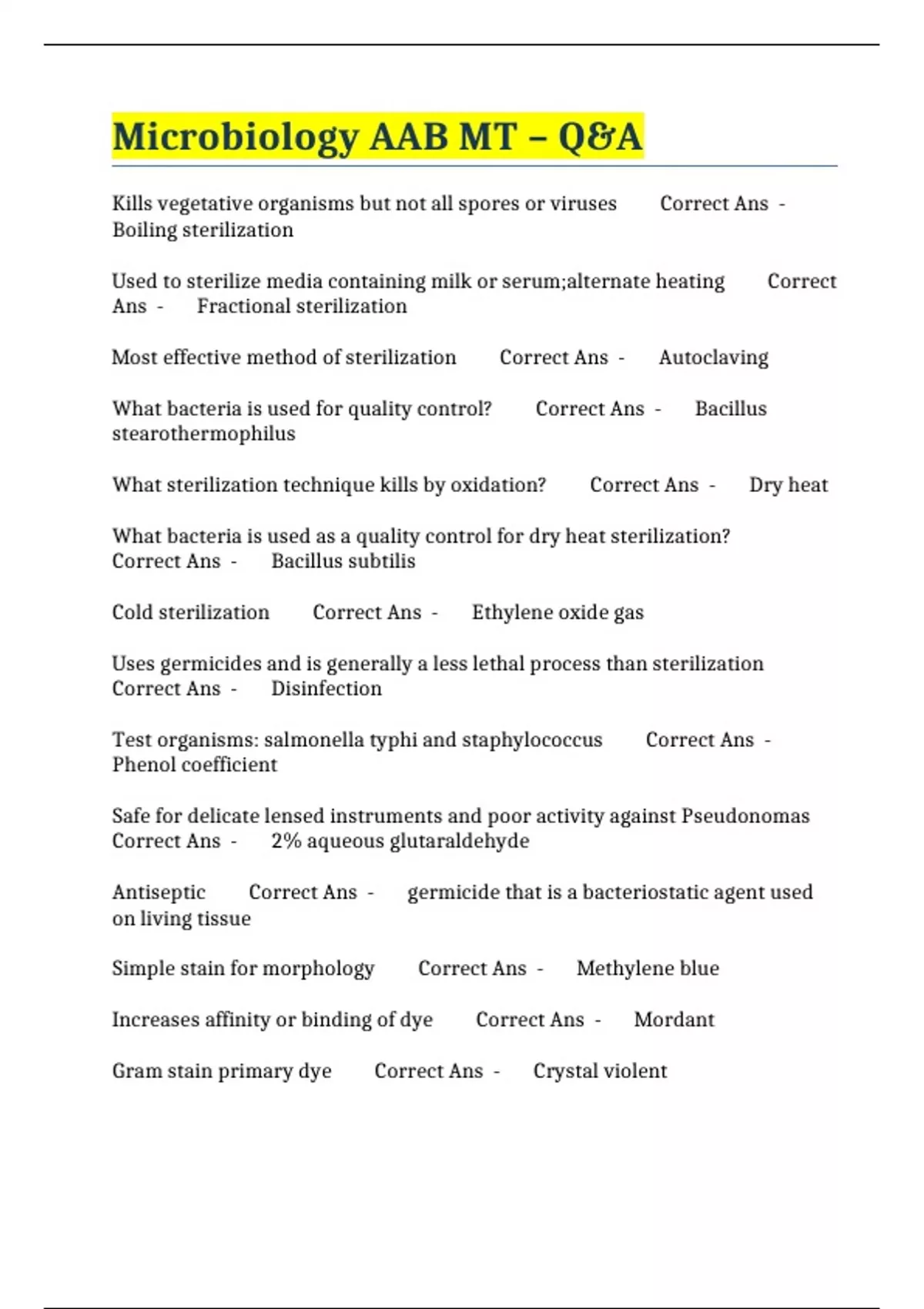 Microbiology AAB MT – Q&A

Kills vegetative organisms but not all spores or viruses Correct Ans - Boiling sterilization

Used to sterilize media containing milk or serum;alternate heating Correct Ans - Fractional sterilization

Most effective method of sterilization Correct Ans - Autoclaving

What bacteria is used for quality control? Correct Ans - Bacillus stearothermophilus

What sterilization technique kills by oxidation? Correct Ans - Dry heat

What bacteria is used as a quality control for dry heat sterilization? Correct Ans - Bacillus subtilis

Cold sterilization Correct Ans - Ethylene oxide gas

Uses germicides and is generally a less lethal process than sterilization Correct Ans - Disinfection

Test organisms: salmonella typhi and staphylococcus Correct Ans - Phenol coefficient

Safe for delicate lensed instruments and poor activity against Pseudonomas Correct Ans - 2% aqueous glutaraldehyde

Antiseptic Correct Ans - germicide that is a bacteriostatic agent used on living tissue

Simple stain for morphology Correct Ans - Methylene blue

Increases affinity or binding of dye Correct Ans - Mordant

Gram stain primary dye Correct Ans - Crystal violent